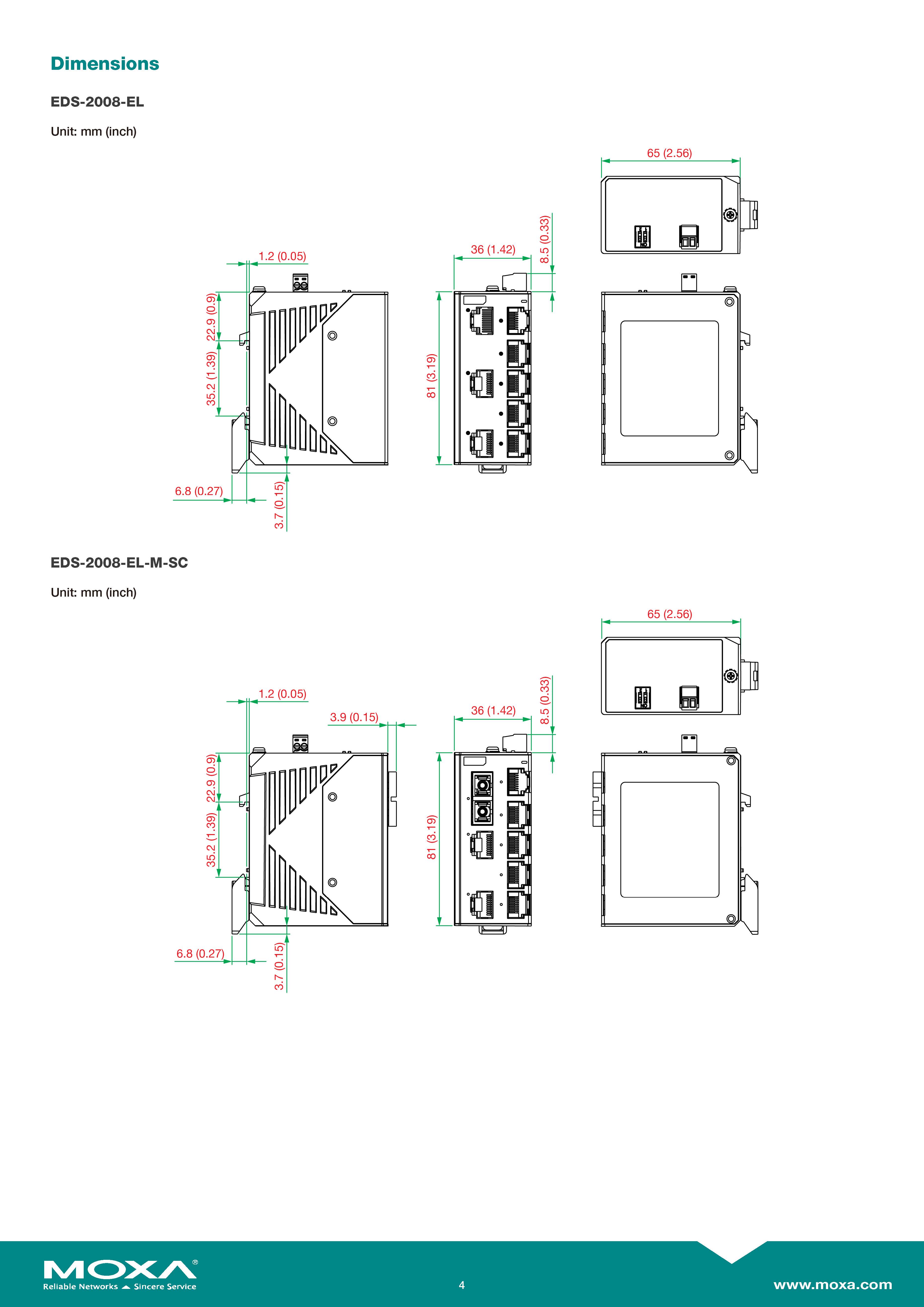 Dimensions

EDS-2008-EL

Unit: mm (inch)

65 (2.56)

1.2 (0.05)

36 (1.42)

8.5 (0.33)

22.9 (0.9)

35.2 (1.39)

81 (3.19)

6.8 (0.27)

3.7 (0.15)

EDS-2008-EL-M-SC

Unit: mm (inch)

65 (2.56)

1.2 (0.05)

3.9 (0.15)

36 (1.42)

8.5 (0.33)

22.9 (0.9)

35.2 (1.39)

81 (3.19)

6.8 (0.27)

3.7 (0.15)

MOXA®
Reliable Networks Sincere Service

4

www.moxa.com